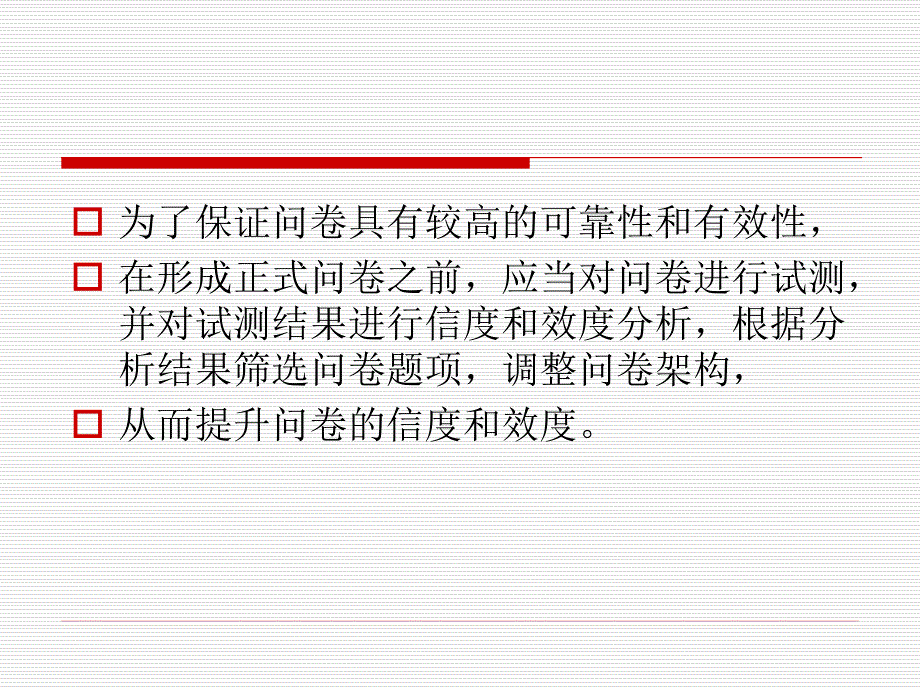 为了保证问卷具有较高的可靠性和有效性，

在形成正式问卷之前，应当对问卷进行试测，并对试测结果进行信度和效度分析，根据分析结果筛选问卷题项，调整问卷架构，

从而提升问卷的信度和效度。